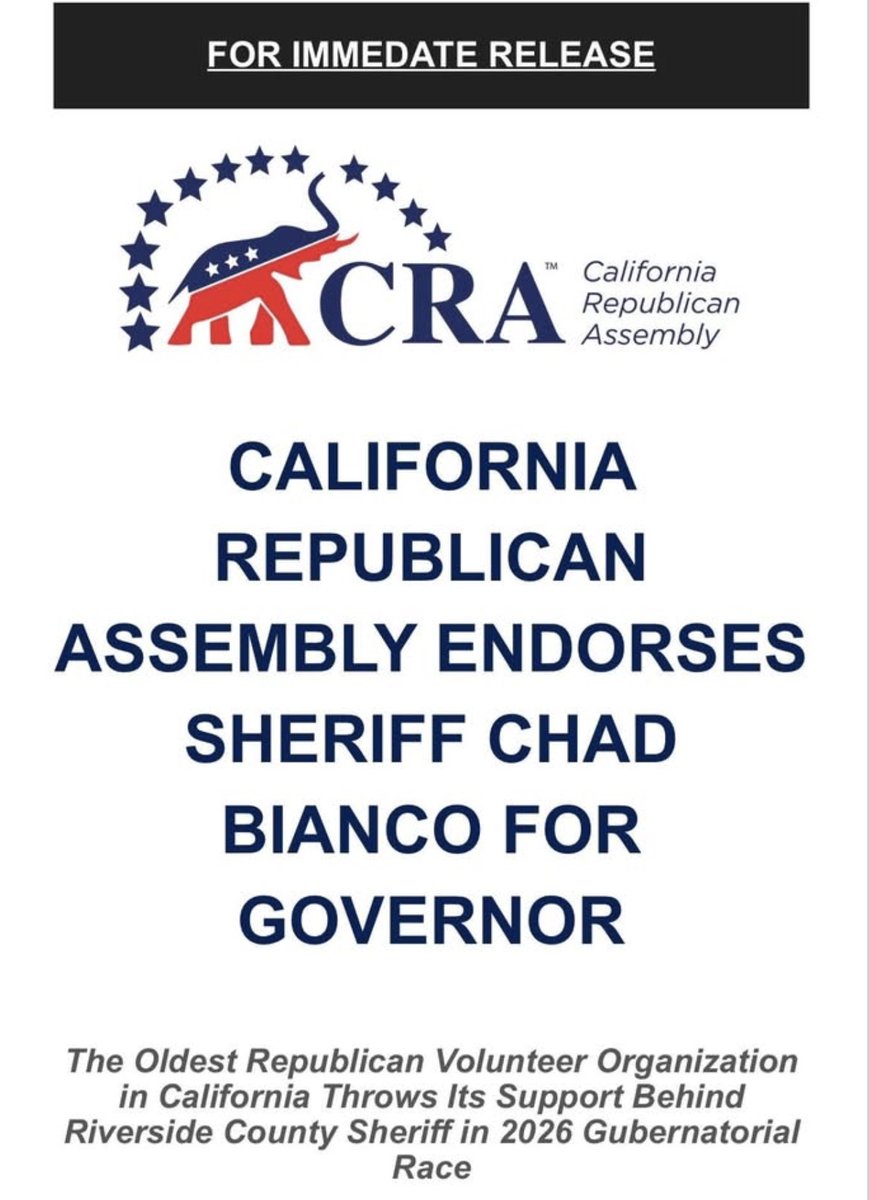 FOR IMMEDATE RELEASE

CRA™ California Republican Assembly

CALIFORNIA REPUBLICAN ASSEMBLY ENDORSES SHERIFF CHAD BIANCO FOR GOVERNOR

The Oldest Republican Volunteer Organization in California Throws Its Support Behind Riverside County Sheriff in 2026 Gubernatorial Race